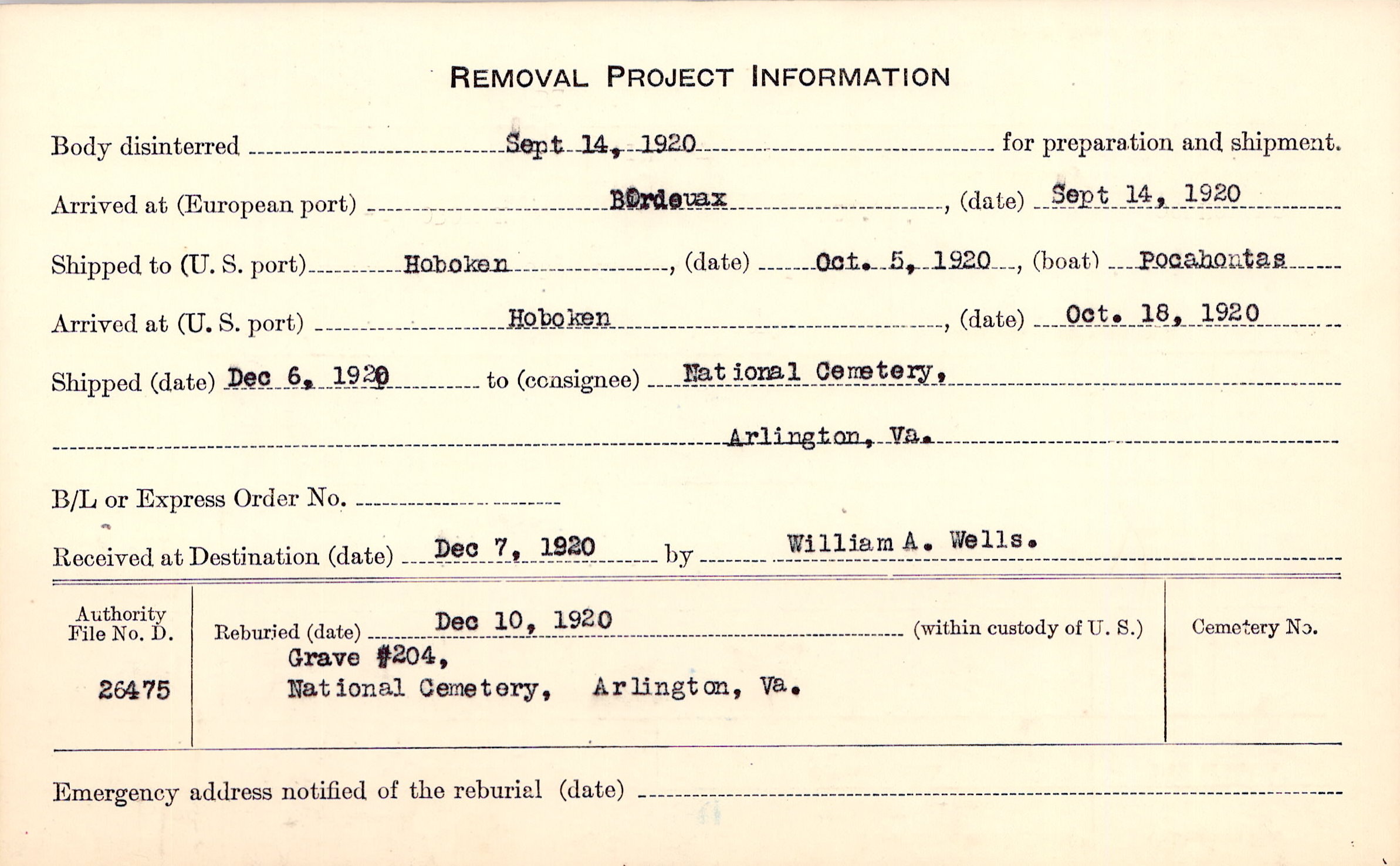 REMOVAL PROJECT INFORMATION

Body disinterred Sept 14, 1920 for preparation and shipment.

Arrived at (European port) BOrdeuax, (date) Sept 14, 1920

Shipped to (U. S. port) Hoboken, (date) Oct. 5, 1920, (boat) Pocahontas

Arrived at (U. S. port) Hoboken, (date) Oct. 18, 1920

Shipped (date) Dec 6, 1920 to (consignee) National Cemetery, Arlington, Va.

B/L or Express Order No.

Received at Destination (date) Dec 7, 1920 by William A. Wells.

Authority File No. D. 26475

Reburied (date) Dec 10, 1920 (within custody of U. S.) Grave #204, National Cemetery, Arlington, Va.

Cemetery No.

Emergency address notified of the reburial (date)